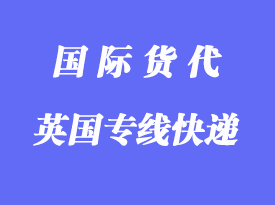 国际货代

英国专线快递